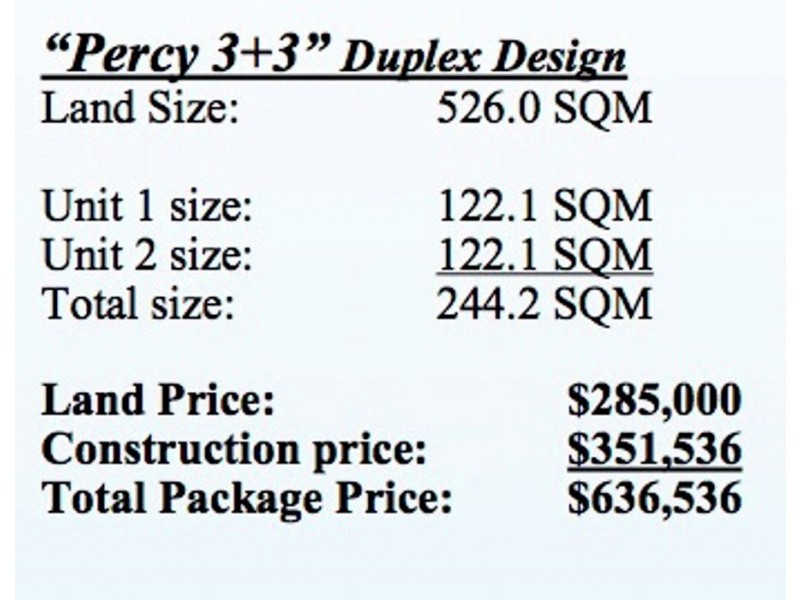 "Percy 3+3" Duplex Design
Land Size: 526.0 SQM

Unit 1 size: 122.1 SQM
Unit 2 size: 122.1 SQM
Total size: 244.2 SQM

Land Price: $285,000
Construction price: $351,536
Total Package Price: $636,536